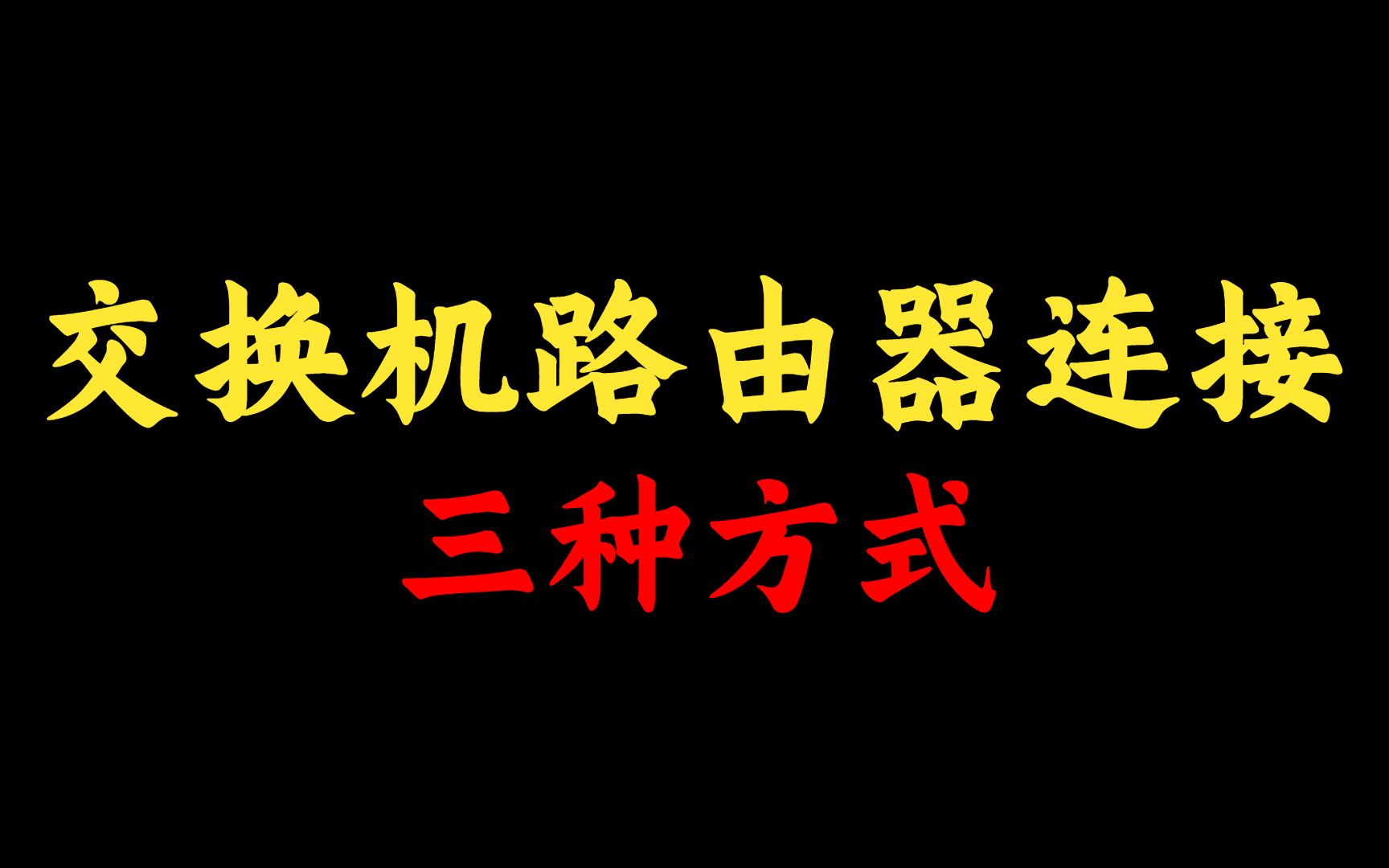 交换机路由器连接
三种方式